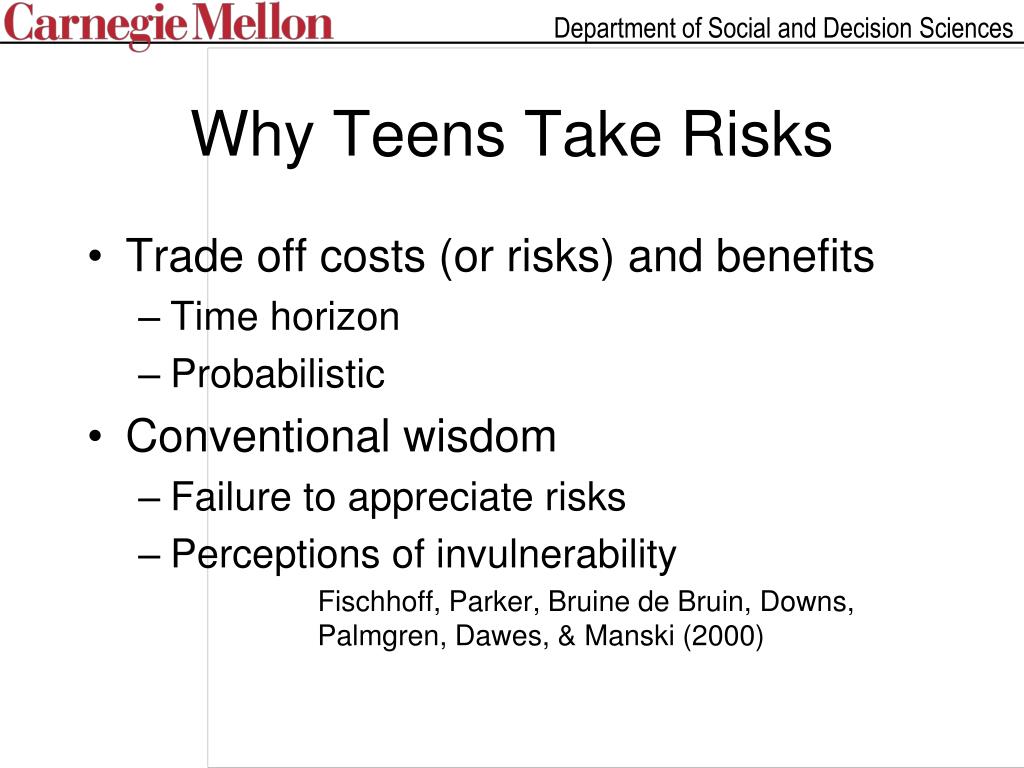 Carnegie Mellon

Department of Social and Decision Sciences

Why Teens Take Risks

• Trade off costs (or risks) and benefits
– Time horizon
– Probabilistic
• Conventional wisdom
– Failure to appreciate risks
– Perceptions of invulnerability

Fischhoff, Parker, Bruine de Bruin, Downs, Palmgren, Dawes, & Manski (2000)